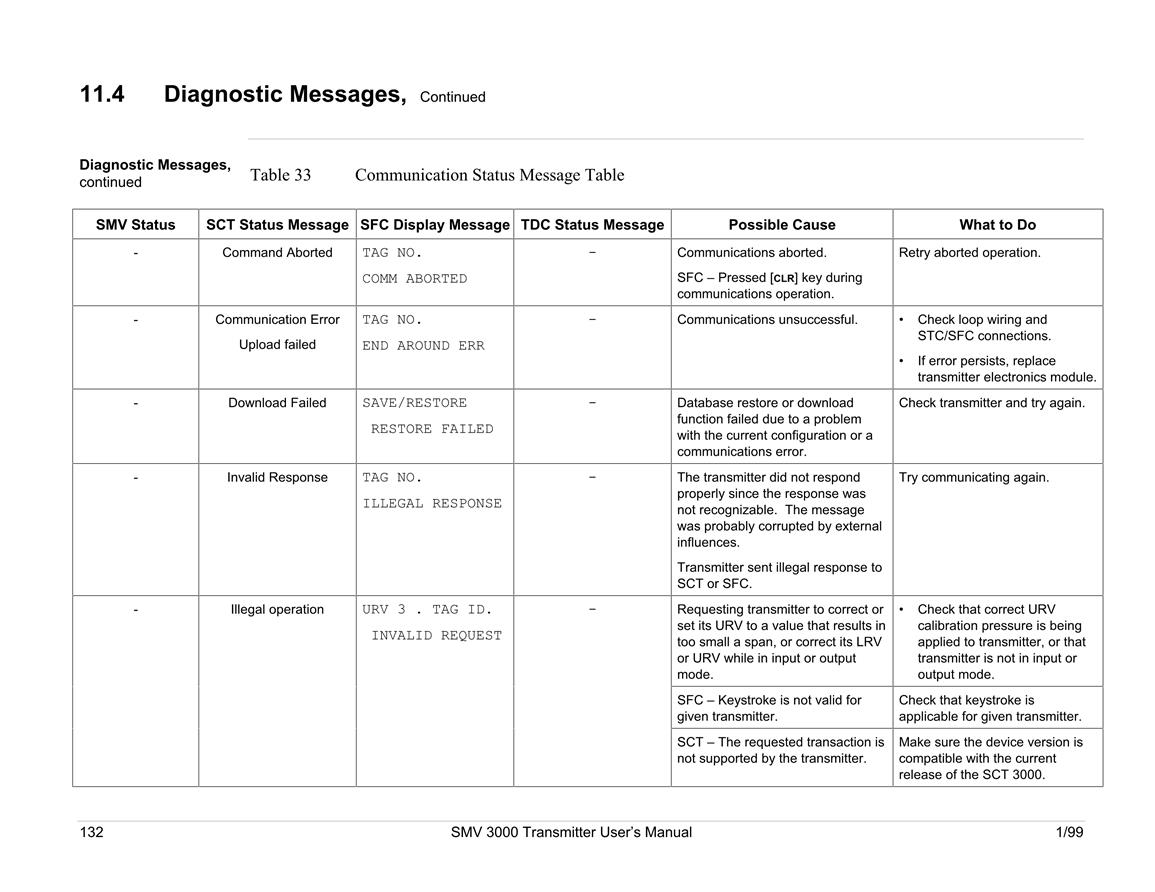 11.4 Diagnostic Messages, Continued

Diagnostic Messages, continued

Table 33 Communication Status Message Table

| SMV Status | SCT Status Message | SFC Display Message | TDC Status Message | Possible Cause | What to Do |
|---|---|---|---|---|---|
| - | Command Aborted | TAG NO. COMM ABORTED | - | Communications aborted. SFC – Pressed [CLR] key during communications operation. | Retry aborted operation. |
| - | Communication Error Upload failed | TAG NO. END AROUND ERR | - | Communications unsuccessful. | • Check loop wiring and STC/SFC connections. • If error persists, replace transmitter electronics module. |
| - | Download Failed | SAVE/RESTORE RESTORE FAILED | - | Database restore or download function failed due to a problem with the current configuration or a communications error. | Check transmitter and try again. |
| - | Invalid Response | TAG NO. ILLEGAL RESPONSE | - | The transmitter did not respond properly since the response was not recognizable. The message was probably corrupted by external influences. Transmitter sent illegal response to SCT or SFC. | Try communicating again. |
| - | Illegal operation | URV 3 . TAG ID. INVALID REQUEST | - | Requesting transmitter to correct or set its URV to a value that results in too small a span, or correct its LRV or URV while in input or output mode. | • Check that correct URV calibration pressure is being applied to transmitter, or that transmitter is not in input or output mode. |
| | | | | SFC – Keystroke is not valid for given transmitter. | Check that keystroke is applicable for given transmitter. |
| | | | | SCT – The requested transaction is not supported by the transmitter. | Make sure the device version is compatible with the current release of the SCT 3000. |

132 SMV 3000 Transmitter User's Manual 1/99